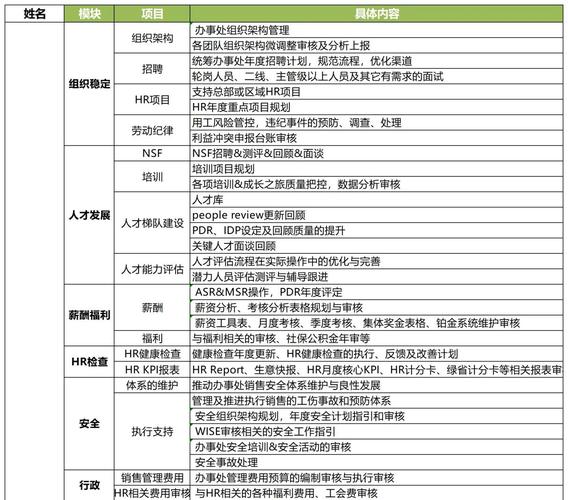 | 姓名 | 模块 | 项目 | 具体内容 |
|---|---|---|---|
| | 组织稳定 | 组织架构 | 办事处组织架构管理 |
| | | | 各团队组织架构微调整审核及分析上报 |
| | | 招聘 | 统筹办事处年度招聘计划，规范流程，优化渠道 |
| | | | 轮岗人员、二线、主管级以上人员及其它有需求的面试 |
| | | HR项目 | 支持总部或区域HR项目 |
| | | | HR年度重点项目规划 |
| | | 劳动纪律 | 用工风险管控，违纪事件的预防、调查、处理 |
| | | | 利益冲突申报台账审核 |
| | 人才发展 | NSF | NSF招聘&测评&回顾&面谈 |
| | | 培训 | 培训项目规划 |
| | | | 各项培训&成长之旅质量把控，数据分析审核 |
| | | 人才梯队建设 | 人才库 |
| | | | people review更新回顾 |
| | | | PDR、IDP设定及回顾质量的提升 |
| | | | 关键人才面谈回顾 |
| | | 人才能力评估 | 人才评估流程在实际操作中的优化与完善 |
| | | | 潜力人员评估测评与辅导跟进 |
| | 薪酬福利 | 薪酬 | ASR&MSR操作，PDR年度评定 |
| | | | 薪资分析、考核分析表格规划与审核 |
| | | | 薪资工具表、月度考核、季度考核、集体奖金表格、铂金系统维护审核 |
| | | 福利 | 与福利相关的审核、社保公积金年审等 |
| | HR检查 | HR健康检查 | 健康检查年度更新、HR健康检查的执行、反馈及改善计划 |
| | | HR KPI报表 | HR Report、生意快报、HR月度核心KPI、HR计分卡、绿省计分卡等相关报表审 |
| | 安全 | 体系的维护 | 推动办事处销售安全体系维护与良性发展 |
| | | 执行支持 | 管理及推进执行销售的工伤事故和预防体系 |
| | | | 安全组织架构规划，年度安全计划指引和审核 |
| | | | WISE审核相关的安全工作指引 |
| | | | 办事处安全培训&安全活动的审核 |
| | | | 安全事故处理 |
| | 行政 | 销售管理费用 | 办事处管理费用预算的编制审核与执行审核 |
| | | HR相关费用审核 | 与HR相关的各种福利费用、工会费审核 |